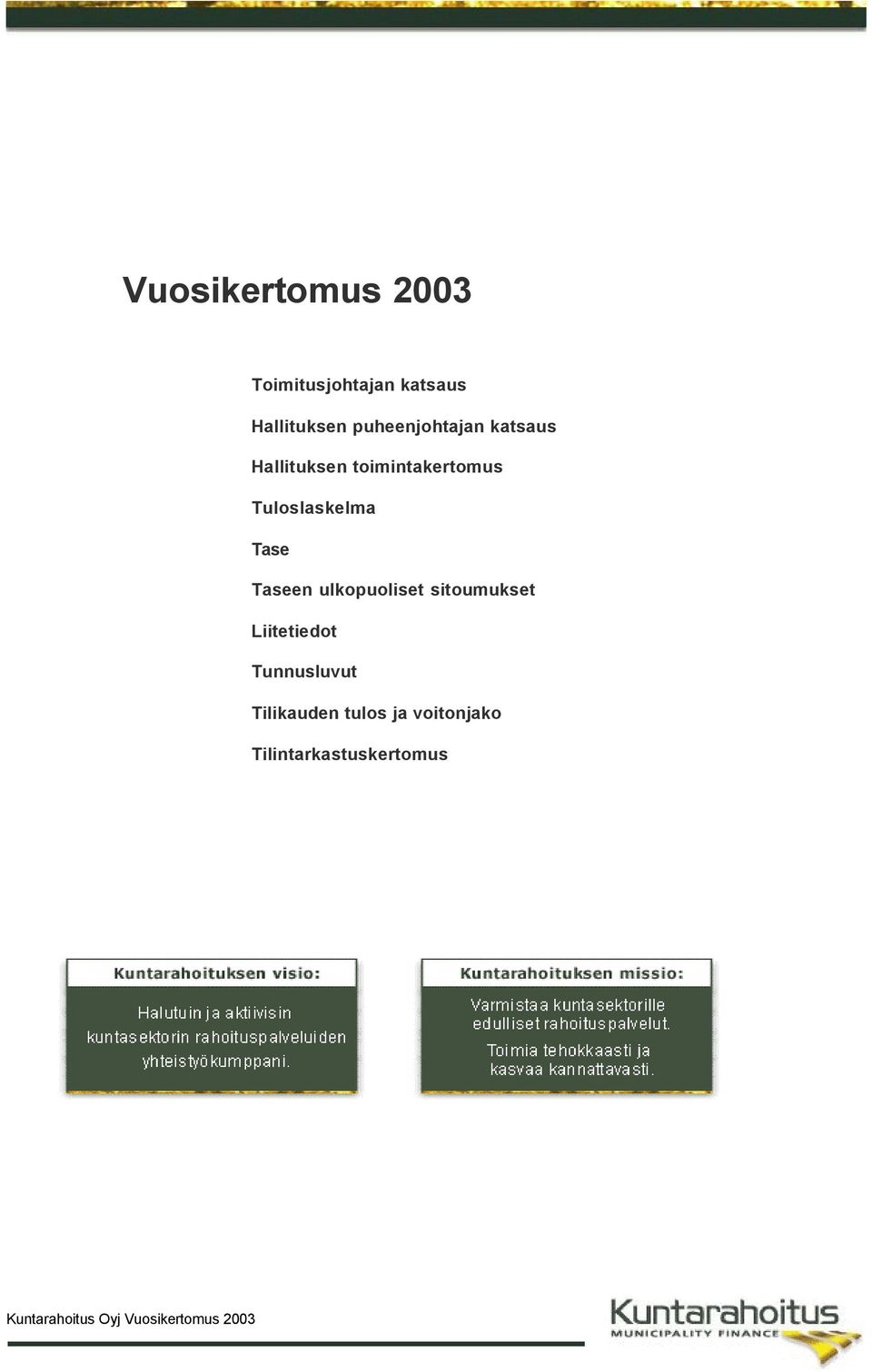 Vuosikertomus 2003

Toimitusjohtajan katsaus

Hallituksen puheenjohtajan katsaus

Hallituksen toimintakertomus

Tuloslaskelma

Tase

Taseen ulkopuoliset sitoumukset

Liitetiedot

Tunnusluvut

Tilikauden tulos ja voitonjako

Tilintarkastuskertomus

Kuntarahoituksen visio:

Halutuin ja aktiivisin kuntasektorin rahoituspalveluiden yhteistyökumppani.

Kuntarahoituksen missio:

Varmistaa kuntasektorille edulliset rahoituspalvelut.

Toimia tehokkaasti ja kasvaa kannattavasti.

Kuntarahoitus Oyj Vuosikertomus 2003

Kuntarahoitus
MUNICIPALITY FINANCE